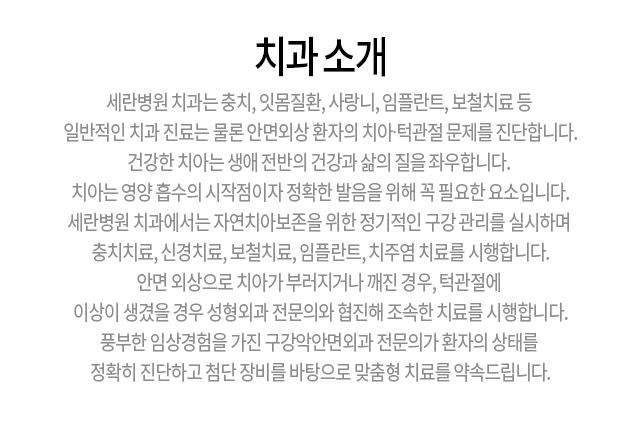 치과 소개

세란병원 치과는 충치, 잇몸질환, 사랑니, 임플란트, 보철치료 등 일반적인 치과 진료는 물론 안면외상 환자의 치아·턱관절 문제를 진단합니다. 건강한 치아는 생애 전반의 건강과 삶의 질을 좌우합니다. 치아는 영양 흡수의 시작점이자 정확한 발음을 위해 꼭 필요한 요소입니다. 세란병원 치과에서는 자연치아보존을 위한 정기적인 구강 관리를 실시하며 충치치료, 신경치료, 보철치료, 임플란트, 치주염 치료를 시행합니다. 안면 외상으로 치아가 부러지거나 깨진 경우, 턱관절에 이상이 생겼을 경우 성형외과 전문의와 협진해 조속한 치료를 시행합니다. 풍부한 임상경험을 가진 구강악안면외과 전문의가 환자의 상태를 정확히 진단하고 첨단 장비를 바탕으로 맞춤형 치료를 약속드립니다.